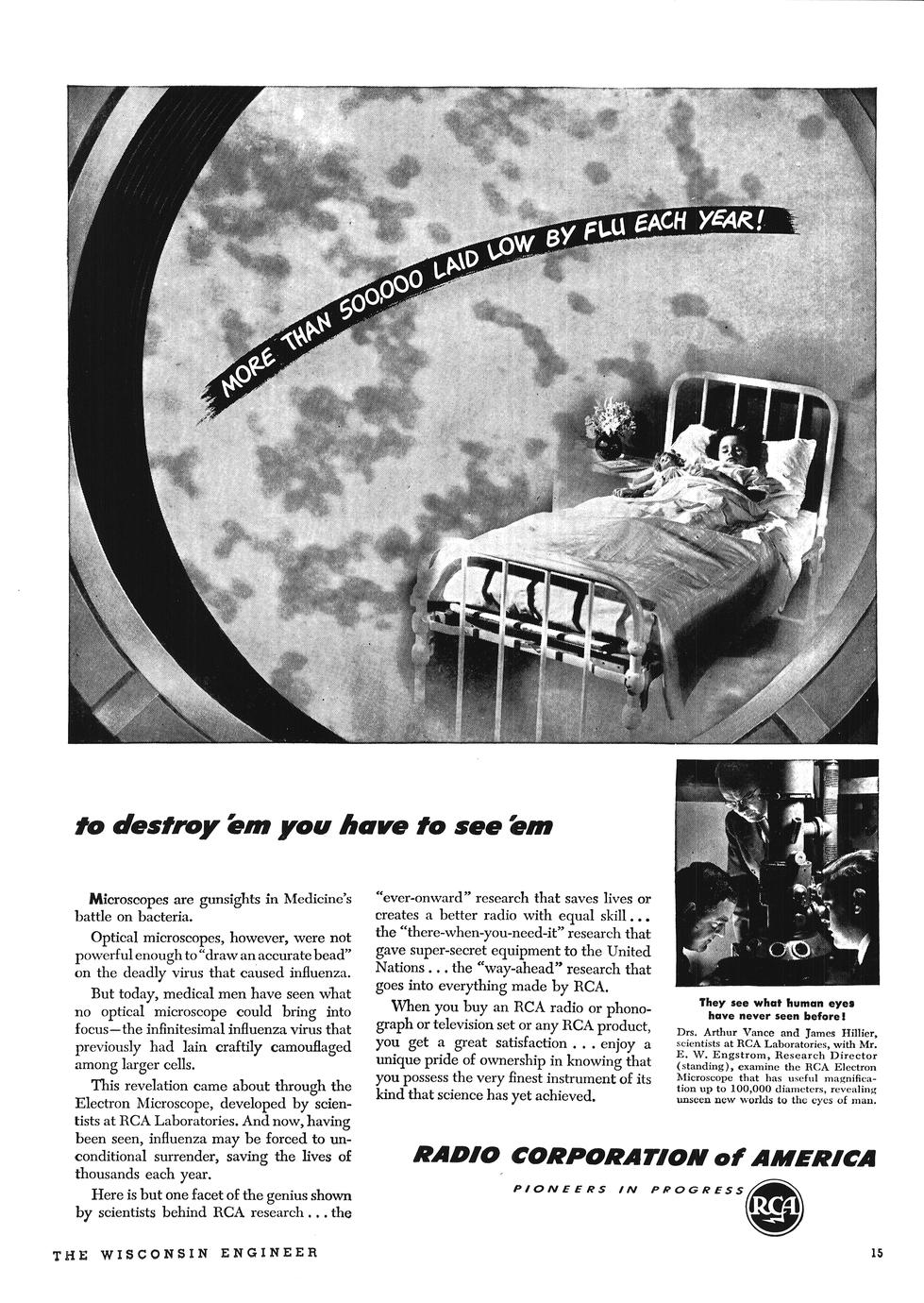 MORE THAN 500,000 LAID LOW BY FLU EACH YEAR!

to destroy 'em you have to see 'em

Microscopes are gunsights in Medicine's battle on bacteria.

Optical microscopes, however, were not powerful enough to "draw an accurate bead" on the deadly virus that caused influenza.

But today, medical men have seen what no optical microscope could bring into focus—the infinitesimal influenza virus that previously had lain craftily camouflaged among larger cells.

This revelation came about through the Electron Microscope, developed by scientists at RCA Laboratories. And now, having been seen, influenza may be forced to unconditional surrender, saving the lives of thousands each year.

Here is but one facet of the genius shown by scientists behind RCA research . . . the "ever-onward" research that saves lives or creates a better radio with equal skill . . . the "there-when-you-need-it" research that gave super-secret equipment to the United Nations . . . the "way-ahead" research that goes into everything made by RCA.

When you buy an RCA radio or phonograph or television set or any RCA product, you get a great satisfaction . . . enjoy a unique pride of ownership in knowing that you possess the very finest instrument of its kind that science has yet achieved.

They see what human eyes have never seen before!

Drs. Arthur Vance and James Hillier, scientists at RCA Laboratories, with Mr. E. W. Engstrom, Research Director (standing), examine the RCA Electron Microscope that has useful magnification up to 100,000 diameters, revealing unseen new worlds to the eyes of man.

RADIO CORPORATION of AMERICA

PIONEERS IN PROGRESS

RCA

THE WISCONSIN ENGINEER

15